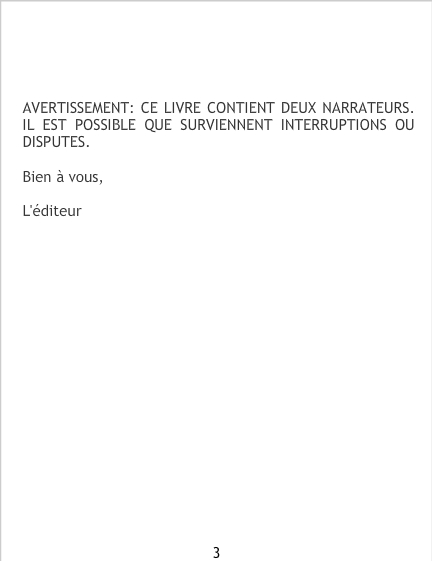 AVERTISSEMENT: CE LIVRE CONTIENT DEUX NARRATEURS. IL EST POSSIBLE QUE SURVIENNENT INTERRUPTIONS OU DISPUTES.

Bien à vous,

L'éditeur

3